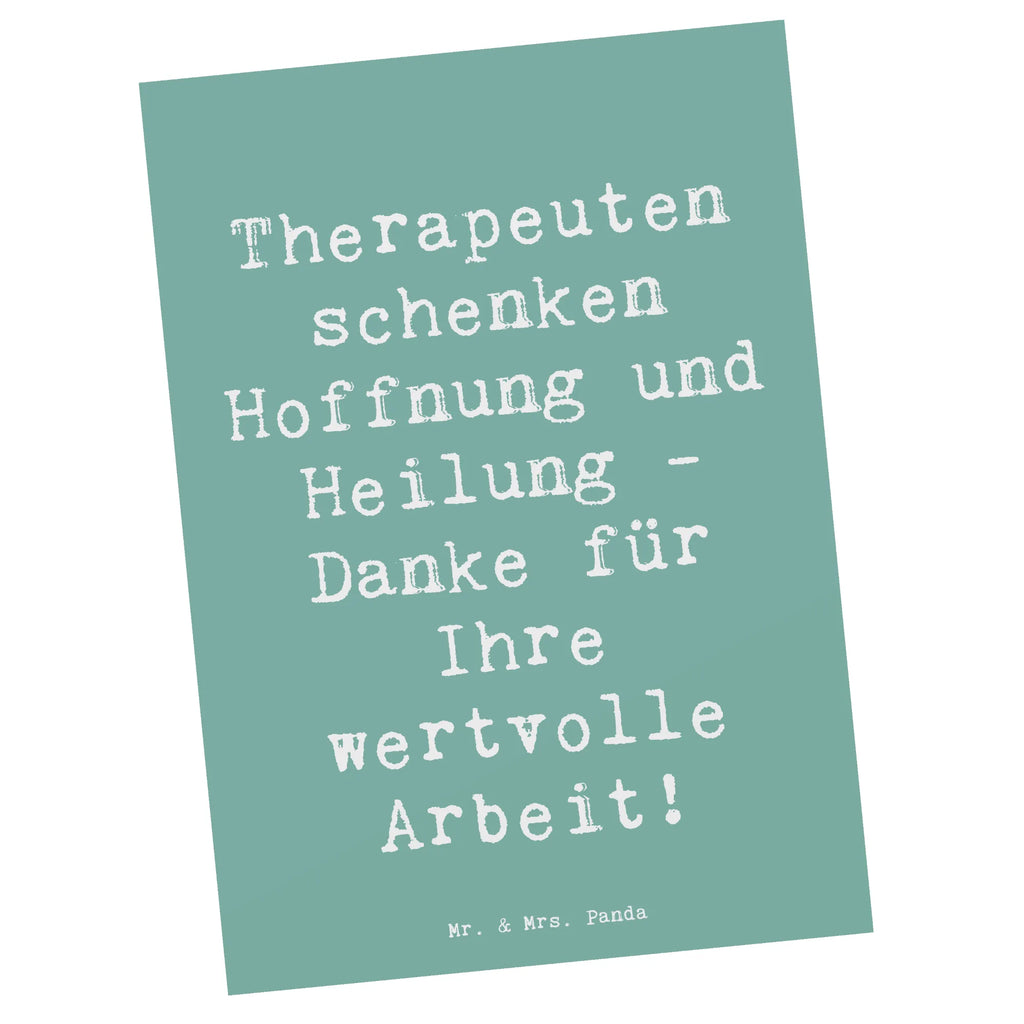 Therapeuten schenken Hoffnung und Heilung - Danke für Ihre wertvolle Arbeit!

Mr. & Mrs. Panda